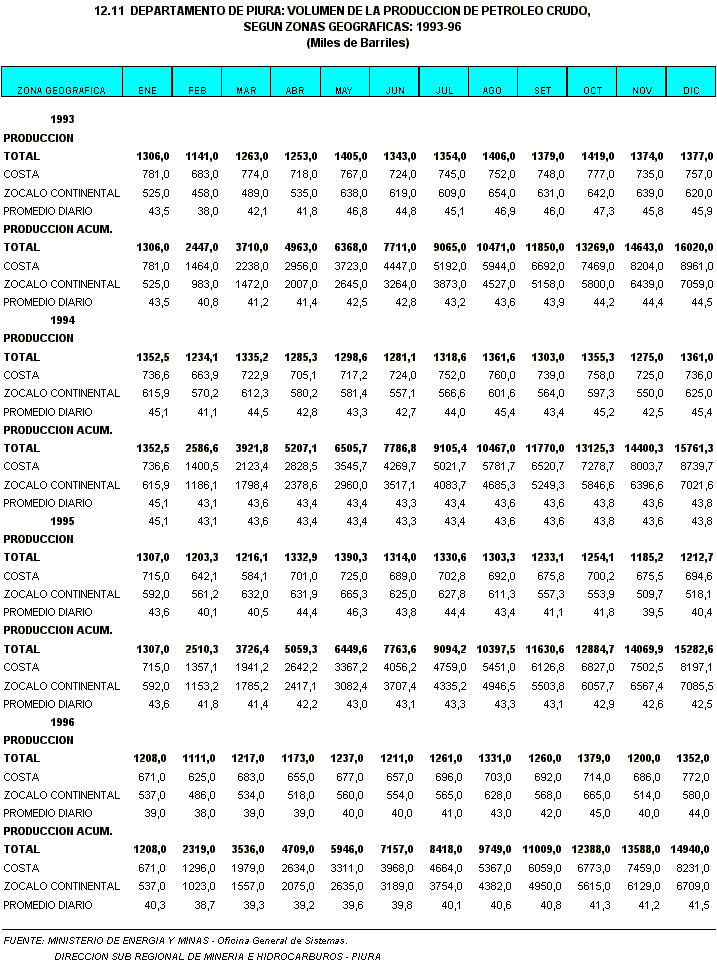 12.11 DEPARTAMENTO DE PIURA: VOLUMEN DE LA PRODUCCION DE PETROLEO CRUDO, SEGUN ZONAS GEOGRAFICAS: 1993-96
(Miles de Barriles)

| ZONA GEOGRAFICA | ENE | FEB | MAR | ABR | MAY | JUN | JUL | AGO | SET | OCT | NOV | DIC |
|---|---|---|---|---|---|---|---|---|---|---|---|---|
| 1993 | | | | | | | | | | | | |
| PRODUCCION | | | | | | | | | | | | |
| TOTAL | 1306,0 | 1141,0 | 1263,0 | 1253,0 | 1405,0 | 1343,0 | 1354,0 | 1406,0 | 1379,0 | 1419,0 | 1374,0 | 1377,0 |
| COSTA | 781,0 | 683,0 | 774,0 | 718,0 | 767,0 | 724,0 | 745,0 | 752,0 | 748,0 | 777,0 | 735,0 | 757,0 |
| ZOCALO CONTINENTAL | 525,0 | 458,0 | 489,0 | 535,0 | 638,0 | 619,0 | 609,0 | 654,0 | 631,0 | 642,0 | 639,0 | 620,0 |
| PROMEDIO DIARIO | 43,5 | 38,0 | 42,1 | 41,8 | 46,8 | 44,8 | 45,1 | 46,9 | 46,0 | 47,3 | 45,8 | 45,9 |
| PRODUCCION ACUM. | | | | | | | | | | | | |
| TOTAL | 1306,0 | 2447,0 | 3710,0 | 4963,0 | 6368,0 | 7711,0 | 9065,0 | 10471,0 | 11850,0 | 13269,0 | 14643,0 | 16020,0 |
| COSTA | 781,0 | 1464,0 | 2238,0 | 2956,0 | 3723,0 | 4447,0 | 5192,0 | 5944,0 | 6692,0 | 7469,0 | 8204,0 | 8961,0 |
| ZOCALO CONTINENTAL | 525,0 | 983,0 | 1472,0 | 2007,0 | 2645,0 | 3264,0 | 3873,0 | 4527,0 | 5158,0 | 5800,0 | 6439,0 | 7059,0 |
| PROMEDIO DIARIO | 43,5 | 40,8 | 41,2 | 41,4 | 42,5 | 42,8 | 43,2 | 43,6 | 43,9 | 44,2 | 44,4 | 44,5 |
| 1994 | | | | | | | | | | | | |
| PRODUCCION | | | | | | | | | | | | |
| TOTAL | 1352,5 | 1234,1 | 1335,2 | 1285,3 | 1298,6 | 1281,1 | 1318,6 | 1361,6 | 1303,0 | 1355,3 | 1275,0 | 1361,0 |
| COSTA | 736,6 | 663,9 | 722,9 | 705,1 | 717,2 | 724,0 | 752,0 | 760,0 | 739,0 | 758,0 | 725,0 | 736,0 |
| ZOCALO CONTINENTAL | 615,9 | 570,2 | 612,3 | 580,2 | 581,4 | 557,1 | 566,6 | 601,6 | 564,0 | 597,3 | 550,0 | 625,0 |
| PROMEDIO DIARIO | 45,1 | 41,1 | 44,5 | 42,8 | 43,3 | 42,7 | 44,0 | 45,4 | 43,4 | 45,2 | 42,5 | 45,4 |
| PRODUCCION ACUM. | | | | | | | | | | | | |
| TOTAL | 1352,5 | 2586,6 | 3921,8 | 5207,1 | 6505,7 | 7786,8 | 9105,4 | 10467,0 | 11770,0 | 13125,3 | 14400,3 | 15761,3 |
| COSTA | 736,6 | 1400,5 | 2123,4 | 2828,5 | 3545,7 | 4269,7 | 5021,7 | 5781,7 | 6520,7 | 7278,7 | 8003,7 | 8739,7 |
| ZOCALO CONTINENTAL | 615,9 | 1186,1 | 1798,4 | 2378,6 | 2960,0 | 3517,1 | 4083,7 | 4685,3 | 5249,3 | 5846,6 | 6396,6 | 7021,6 |
| PROMEDIO DIARIO | 45,1 | 43,1 | 43,6 | 43,4 | 43,4 | 43,3 | 43,4 | 43,6 | 43,6 | 43,8 | 43,6 | 43,8 |
| 1995 | 45,1 | 43,1 | 43,6 | 43,4 | 43,4 | 43,3 | 43,4 | 43,6 | 43,6 | 43,8 | 43,6 | 43,8 |
| PRODUCCION | | | | | | | | | | | | |
| TOTAL | 1307,0 | 1203,3 | 1216,1 | 1332,9 | 1390,3 | 1314,0 | 1330,6 | 1303,3 | 1233,1 | 1254,1 | 1185,2 | 1212,7 |
| COSTA | 715,0 | 642,1 | 584,1 | 701,0 | 725,0 | 689,0 | 702,8 | 692,0 | 675,8 | 700,2 | 675,5 | 694,6 |
| ZOCALO CONTINENTAL | 592,0 | 561,2 | 632,0 | 631,9 | 665,3 | 625,0 | 627,8 | 611,3 | 557,3 | 553,9 | 509,7 | 518,1 |
| PROMEDIO DIARIO | 43,6 | 40,1 | 40,5 | 44,4 | 46,3 | 43,8 | 44,4 | 43,4 | 41,1 | 41,8 | 39,5 | 40,4 |
| PRODUCCION ACUM. | | | | | | | | | | | | |
| TOTAL | 1307,0 | 2510,3 | 3726,4 | 5059,3 | 6449,6 | 7763,6 | 9094,2 | 10397,5 | 11630,6 | 12884,7 | 14069,9 | 15282,6 |
| COSTA | 715,0 | 1357,1 | 1941,2 | 2642,2 | 3367,2 | 4056,2 | 4759,0 | 5451,0 | 6126,8 | 6827,0 | 7502,5 | 8197,1 |
| ZOCALO CONTINENTAL | 592,0 | 1153,2 | 1785,2 | 2417,1 | 3082,4 | 3707,4 | 4335,2 | 4946,5 | 5503,8 | 6057,7 | 6567,4 | 7085,5 |
| PROMEDIO DIARIO | 43,6 | 41,8 | 41,4 | 42,2 | 43,0 | 43,1 | 43,3 | 43,3 | 43,1 | 42,9 | 42,6 | 42,5 |
| 1996 | | | | | | | | | | | | |
| PRODUCCION | | | | | | | | | | | | |
| TOTAL | 1208,0 | 1111,0 | 1217,0 | 1173,0 | 1237,0 | 1211,0 | 1261,0 | 1331,0 | 1260,0 | 1379,0 | 1200,0 | 1352,0 |
| COSTA | 671,0 | 625,0 | 683,0 | 655,0 | 677,0 | 657,0 | 696,0 | 703,0 | 692,0 | 714,0 | 686,0 | 772,0 |
| ZOCALO CONTINENTAL | 537,0 | 486,0 | 534,0 | 518,0 | 560,0 | 554,0 | 565,0 | 628,0 | 568,0 | 665,0 | 514,0 | 580,0 |
| PROMEDIO DIARIO | 39,0 | 38,0 | 39,0 | 39,0 | 40,0 | 40,0 | 41,0 | 43,0 | 42,0 | 45,0 | 40,0 | 44,0 |
| PRODUCCION ACUM. | | | | | | | | | | | | |
| TOTAL | 1208,0 | 2319,0 | 3536,0 | 4709,0 | 5946,0 | 7157,0 | 8418,0 | 9749,0 | 11009,0 | 12388,0 | 13588,0 | 14940,0 |
| COSTA | 671,0 | 1296,0 | 1979,0 | 2634,0 | 3311,0 | 3968,0 | 4664,0 | 5367,0 | 6059,0 | 6773,0 | 7459,0 | 8231,0 |
| ZOCALO CONTINENTAL | 537,0 | 1023,0 | 1557,0 | 2075,0 | 2635,0 | 3189,0 | 3754,0 | 4382,0 | 4950,0 | 5615,0 | 6129,0 | 6709,0 |
| PROMEDIO DIARIO | 40,3 | 38,7 | 39,3 | 39,2 | 39,6 | 39,8 | 40,1 | 40,6 | 40,8 | 41,3 | 41,2 | 41,5 |

FUENTE: MINISTERIO DE ENERGIA Y MINAS - Oficina General de Sistemas.
DIRECCION SUB REGIONAL DE MINERIA E HIDROCARBUROS - PIURA